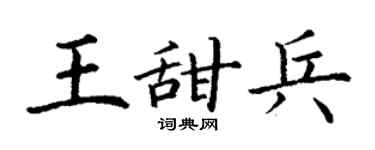 王甜兵

词典网